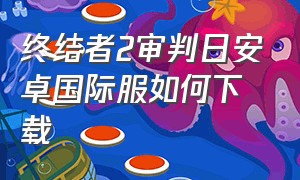 终结者2审判日安卓国际服如何下载